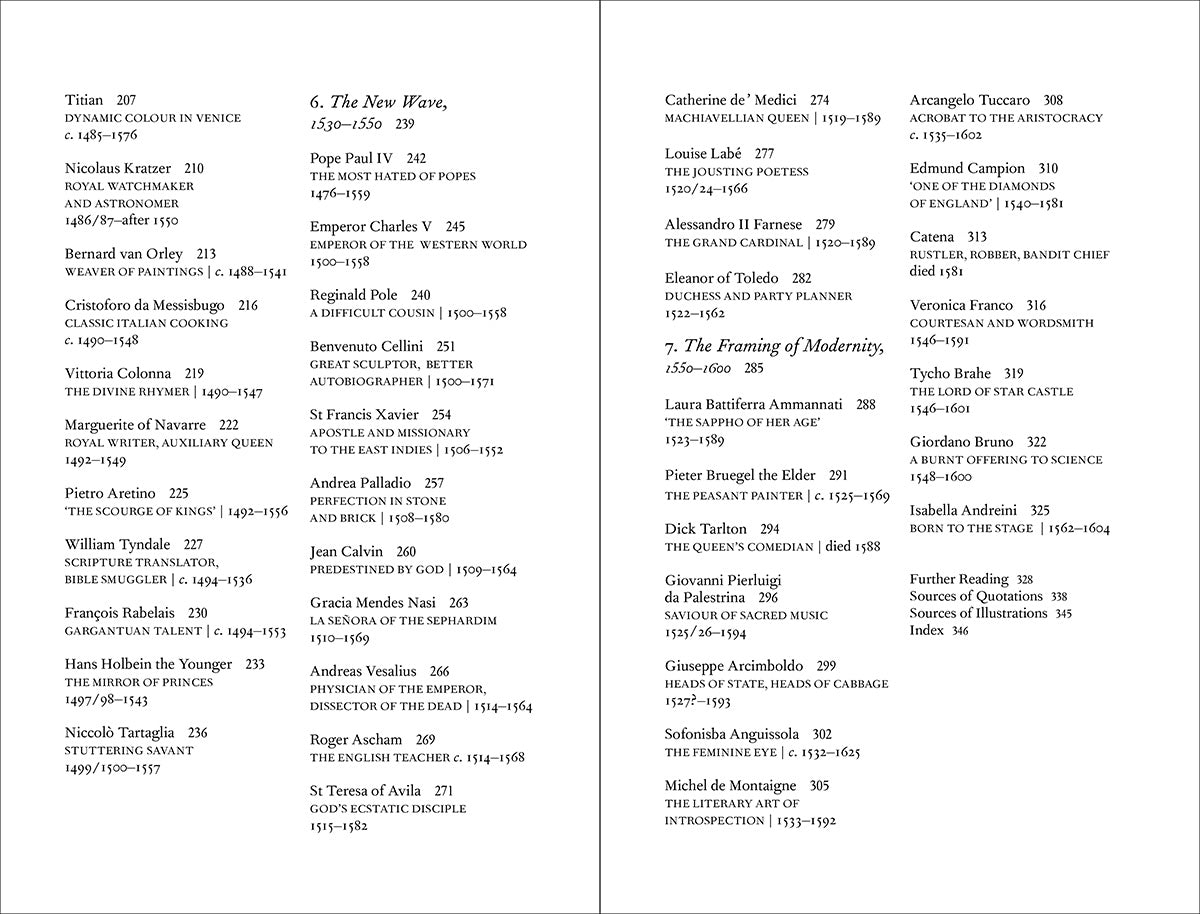 Titian 207
DYNAMIC COLOUR IN VENICE
c. 1485–1576

Nicolaus Kratzer 210
ROYAL WATCHMAKER AND ASTRONOMER
1486/87–after 1550

Bernard van Orley 213
WEAVER OF PAINTINGS | c. 1488–1541

Cristoforo da Messisbugo 216
CLASSIC ITALIAN COOKING
c. 1490–1548

Vittoria Colonna 219
THE DIVINE RHYMER | 1490–1547

Marguerite of Navarre 222
ROYAL WRITER, AUXILIARY QUEEN
1492–1549

Pietro Aretino 225
'THE SCOURGE OF KINGS' | 1492–1556

William Tyndale 227
SCRIPTURE TRANSLATOR, BIBLE SMUGGLER | c. 1494–1536

François Rabelais 230
GARGANTUAN TALENT | c. 1494–1553

Hans Holbein the Younger 233
THE MIRROR OF PRINCES
1497/98–1543

Niccolò Tartaglia 236
STUTTERING SAVANT
1499/1500–1557

6. The New Wave, 1530–1550 239

Pope Paul IV 242
THE MOST HATED OF POPES
1476–1559

Emperor Charles V 245
EMPEROR OF THE WESTERN WORLD
1500–1558

Reginald Pole 240
A DIFFICULT COUSIN | 1500–1558

Benvenuto Cellini 251
GREAT SCULPTOR, BETTER AUTOBIOGRAPHER | 1500–1571

St Francis Xavier 254
APOSTLE AND MISSIONARY TO THE EAST INDIES | 1506–1552

Andrea Palladio 257
PERFECTION IN STONE AND BRICK | 1508–1580

Jean Calvin 260
PREDESTINED BY GOD | 1509–1564

Gracia Mendes Nasi 263
LA SEÑORA OF THE SEPHARDIM
1510–1569

Andreas Vesalius 266
PHYSICIAN OF THE EMPEROR, DISSECTOR OF THE DEAD | 1514–1564

Roger Ascham 269
THE ENGLISH TEACHER c. 1514–1568

St Teresa of Avila 271
GOD'S ECSTATIC DISCIPLE
1515–1582

Catherine de' Medici 274
MACHIAVELLIAN QUEEN | 1519–1589

Louise Labé 277
THE JOUSTING POETESS
1520/24–1566

Alessandro II Farnese 279
THE GRAND CARDINAL | 1520–1589

Eleanor of Toledo 282
DUCHESS AND PARTY PLANNER
1522–1562

7. The Framing of Modernity, 1550–1600 285

Laura Battiferra Ammannati 288
'THE SAPPHO OF HER AGE'
1523–1589

Pieter Bruegel the Elder 291
THE PEASANT PAINTER | c. 1525–1569

Dick Tarlton 294
THE QUEEN'S COMEDIAN | died 1588

Giovanni Pierluigi da Palestrina 296
SAVIOUR OF SACRED MUSIC
1525/26–1594

Giuseppe Arcimboldo 299
HEADS OF STATE, HEADS OF CABBAGE
1527?–1593

Sofonisba Anguissola 302
THE FEMININE EYE | c. 1532–1625

Michel de Montaigne 305
THE LITERARY ART OF INTROSPECTION | 1533–1592

Arcangelo Tuccaro 308
ACROBAT TO THE ARISTOCRACY
c. 1535–1602

Edmund Campion 310
'ONE OF THE DIAMONDS OF ENGLAND' | 1540–1581

Catena 313
RUSTLER, ROBBER, BANDIT CHIEF
died 1581

Veronica Franco 316
COURTESAN AND WORDSMITH
1546–1591

Tycho Brahe 319
THE LORD OF STAR CASTLE
1546–1601

Giordano Bruno 322
A BURNT OFFERING TO SCIENCE
1548–1600

Isabella Andreini 325
BORN TO THE STAGE | 1562–1604

Further Reading 328
Sources of Quotations 338
Sources of Illustrations 345
Index 346